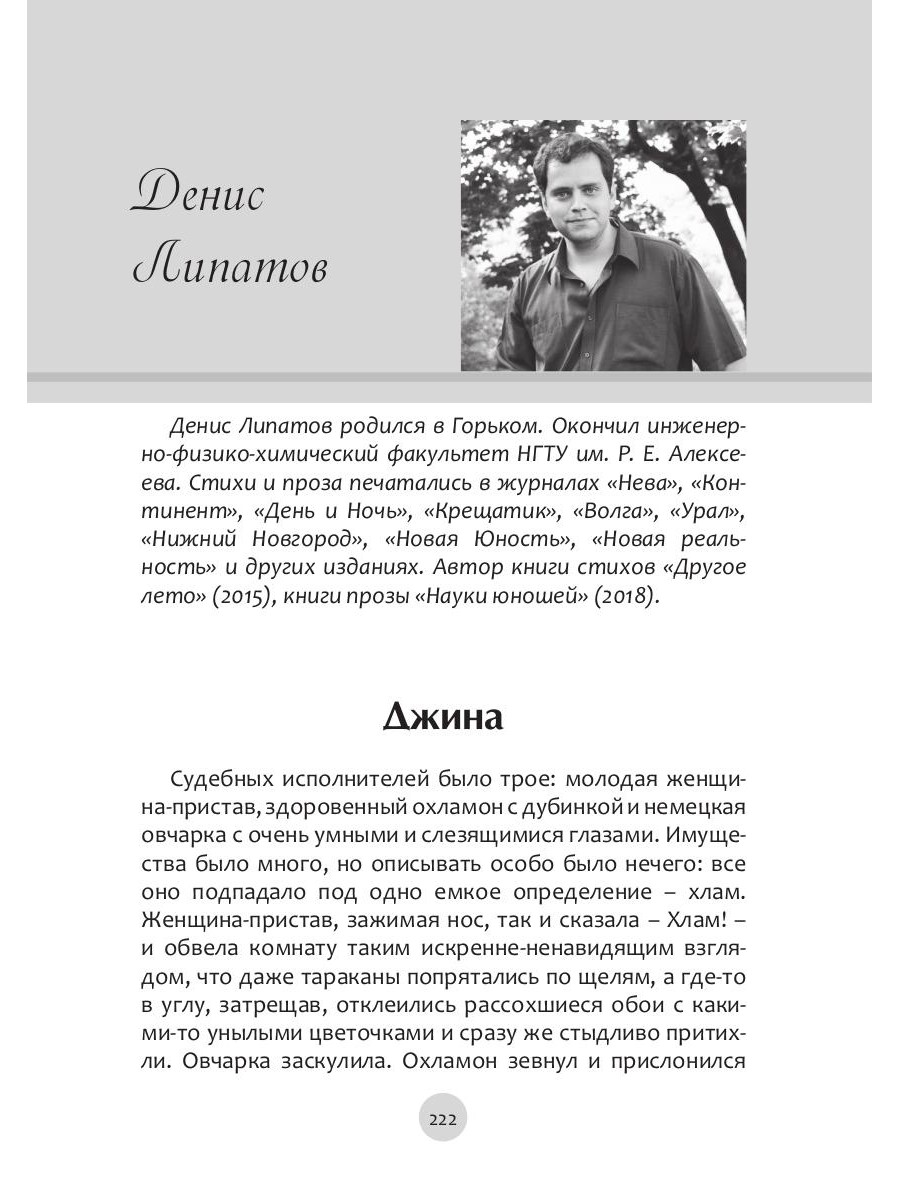 Денис Липатов

Денис Липатов родился в Горьком. Окончил инженерно-физико-химический факультет НГТУ им. Р. Е. Алексеева. Стихи и проза печатались в журналах «Нева», «Континент», «День и Ночь», «Крещатик», «Волга», «Урал», «Нижний Новгород», «Новая Юность», «Новая реальность» и других изданиях. Автор книги стихов «Другое лето» (2015), книги прозы «Науки юношей» (2018).

Джина

Судебных исполнителей было трое: молодая женщина-пристав, здоровенный охламон с дубинкой и немецкая овчарка с очень умными и слезящимися глазами. Имущества было много, но описывать особо было нечего: все оно подпадало под одно емкое определение – хлам. Женщина-пристав, зажимая нос, так и сказала – Хлам! – и обвела комнату таким искренне-ненавидящим взглядом, что даже тараканы попрятались по щелям, а где-то в углу, затрещав, отклеились рассохшиеся обои с какими-то унылыми цветочками и сразу же стыдливо притихли. Овчарка заскулила. Охламон зевнул и прислонился

222